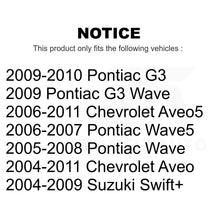 NOTICE

This product only fits the following vehicles :

2009-2010 Pontiac G3
2009 Pontiac G3 Wave
2006-2011 Chevrolet Aveo5
2006-2007 Pontiac Wave5
2005-2008 Pontiac Wave
2004-2011 Chevrolet Aveo
2004-2009 Suzuki Swift+